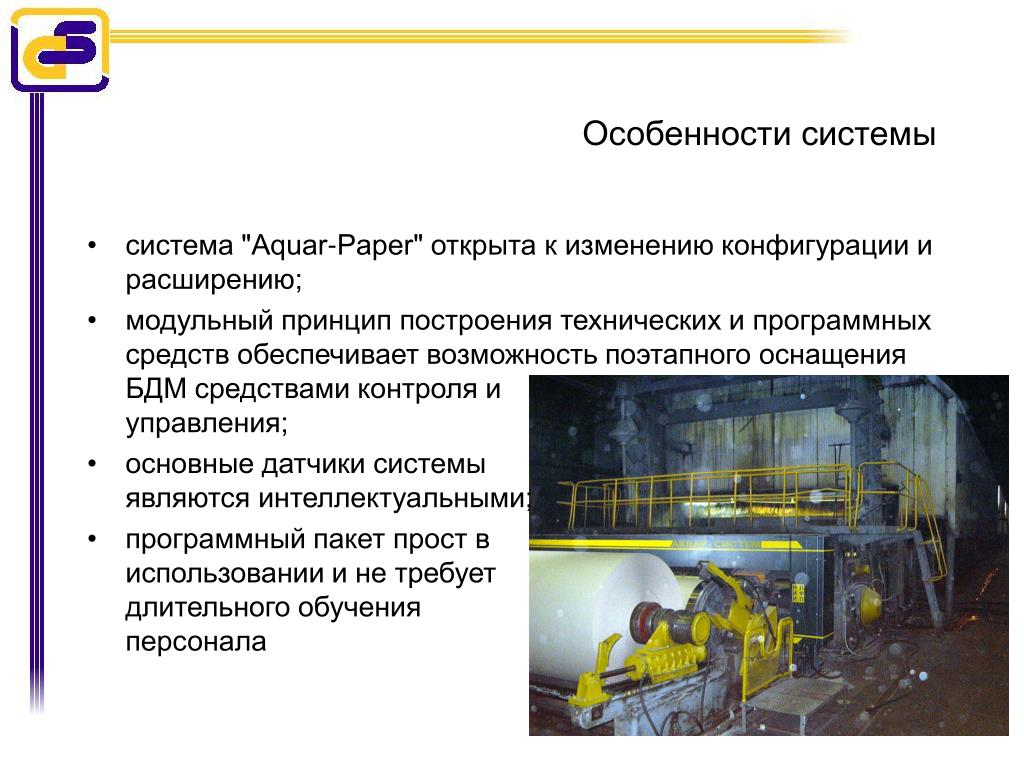 Особенности системы

• система "Aquar-Paper" открыта к изменению конфигурации и расширению;

• модульный принцип построения технических и программных средств обеспечивает возможность поэтапного оснащения БДМ средствами контроля и управления;

• основные датчики системы являются интеллектуальными;

• программный пакет прост в использовании и не требует длительного обучения персонала